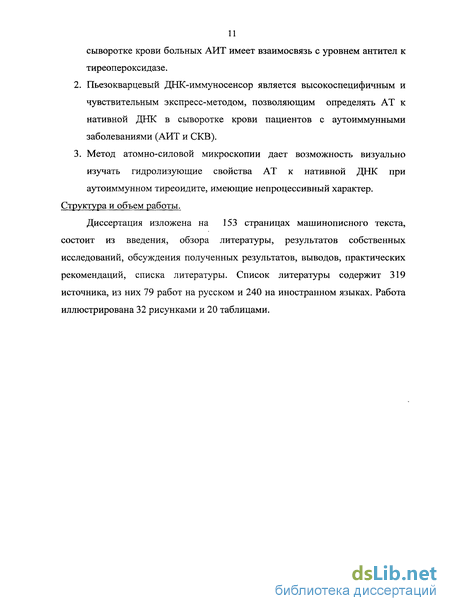 11

сыворотке крови больных АИТ имеет взаимосвязь с уровнем антител к тиреопероксидазе.

2. Пьезокварцевый ДНК-иммуносенсор является высокоспецифичным и чувствительным экспресс-методом, позволяющим определять АТ к нативной ДНК в сыворотке крови пациентов с аутоиммунными заболеваниями (АИТ и СКВ).

3. Метод атомно-силовой микроскопии дает возможность визуально изучать гидролизующие свойства АТ к нативной ДНК при аутоиммунном тиреоидите, имеющие непроцессивный характер.

Структура и объем работы.

Диссертация изложена на 153 страницах машинописного текста, состоит из введения, обзора литературы, результатов собственных исследований, обсуждения полученных результатов, выводов, практических рекомендаций, списка литературы. Список литературы содержит 319 источника, из них 79 работ на русском и 240 на иностранном языках. Работа иллюстрирована 32 рисунками и 20 таблицами.

dsLib.net
библиотека диссертаций